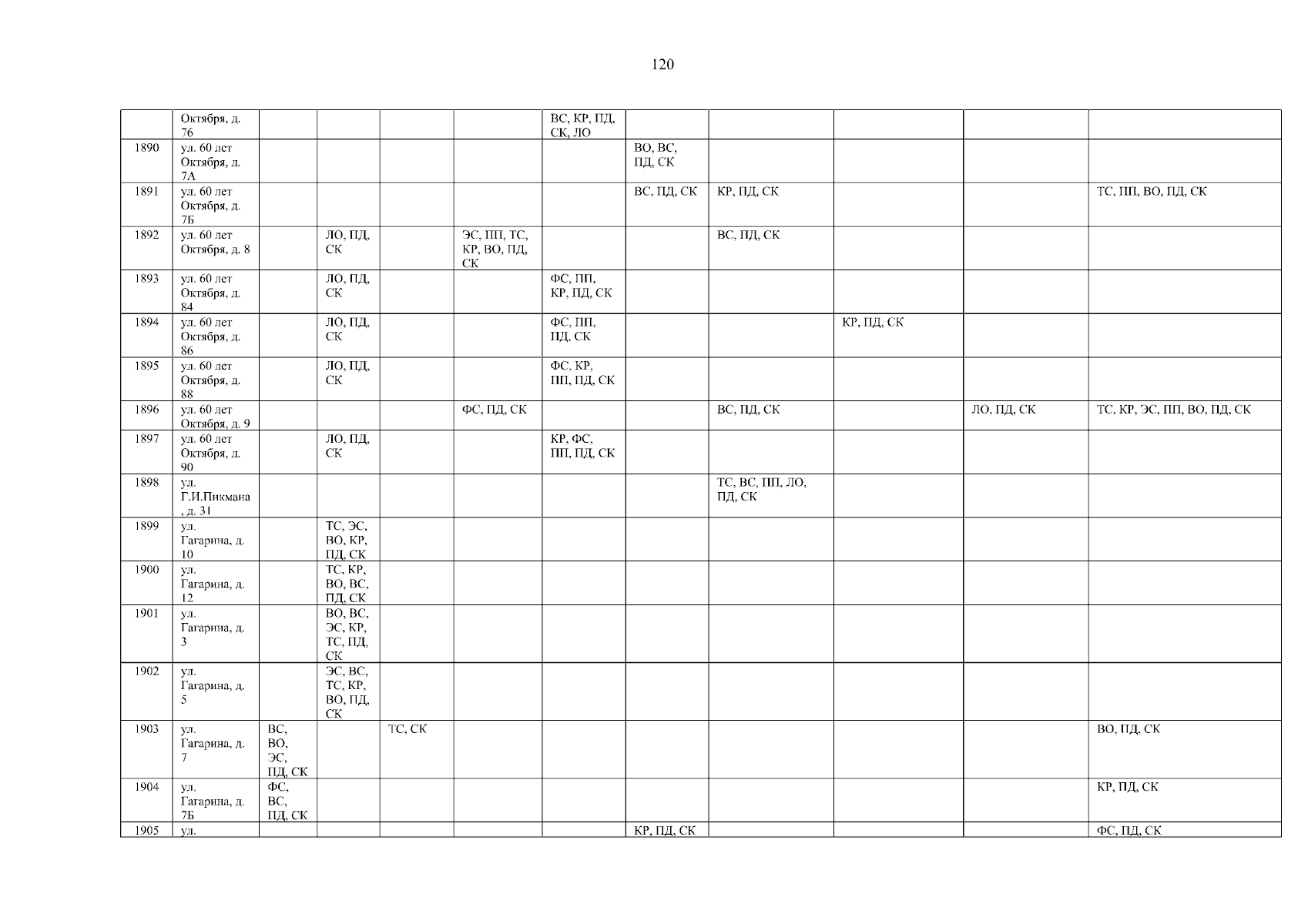 120

|  | Октября, д. 76 |  |  |  |  | ВС, КР, ПД, СК, ЛО |  |  |  |  |  |
|---|---|---|---|---|---|---|---|---|---|---|---|
| 1890 | ул. 60 лет Октября, д. 7А |  |  |  |  |  | ВО, ВС, ПД, СК |  |  |  |  |
| 1891 | ул. 60 лет Октября, д. 7Б |  |  |  |  |  | ВС, ПД, СК | КР, ПД, СК |  |  | ТС, ПП, ВО, ПД, СК |
| 1892 | ул. 60 лет Октября, д. 8 |  | ЛО, ПД, СК |  | ЭС, ПП, ТС, КР, ВО, ПД, СК |  |  | ВС, ПД, СК |  |  |  |
| 1893 | ул. 60 лет Октября, д. 84 |  | ЛО, ПД, СК |  |  | ФС, ПП, КР, ПД, СК |  |  |  |  |  |
| 1894 | ул. 60 лет Октября, д. 86 |  | ЛО, ПД, СК |  |  | ФС, ПП, ПД, СК |  |  | КР, ПД, СК |  |  |
| 1895 | ул. 60 лет Октября, д. 88 |  | ЛО, ПД, СК |  |  | ФС, КР, ПП, ПД, СК |  |  |  |  |  |
| 1896 | ул. 60 лет Октября, д. 9 |  |  |  | ФС, ПД, СК |  |  | ВС, ПД, СК |  | ЛО, ПД, СК | ТС, КР, ЭС, ПП, ВО, ПД, СК |
| 1897 | ул. 60 лет Октября, д. 90 |  | ЛО, ПД, СК |  |  | КР, ФС, ПП, ПД, СК |  |  |  |  |  |
| 1898 | ул. Г.И.Пикмана, д. 31 |  |  |  |  |  |  | ТС, ВС, ПП, ЛО, ПД, СК |  |  |  |
| 1899 | ул. Гагарина, д. 10 |  | ТС, ЭС, ВО, КР, ПД, СК |  |  |  |  |  |  |  |  |
| 1900 | ул. Гагарина, д. 12 |  | ТС, КР, ВО, ВС, ПД, СК |  |  |  |  |  |  |  |  |
| 1901 | ул. Гагарина, д. 3 |  | ВО, ВС, ЭС, КР, ТС, ПД, СК |  |  |  |  |  |  |  |  |
| 1902 | ул. Гагарина, д. 5 |  | ЭС, ВС, ТС, КР, ВО, ПД, СК |  |  |  |  |  |  |  |  |
| 1903 | ул. Гагарина, д. 7 | ВС, ВО, ЭС, ПД, СК |  | ТС, СК |  |  |  |  |  |  | ВО, ПД, СК |
| 1904 | ул. Гагарина, д. 7Б | ФС, ВС, ПД, СК |  |  |  |  |  |  |  |  | КР, ПД, СК |
| 1905 | ул. |  |  |  |  |  | КР, ПД, СК |  |  |  | ФС, ПД, СК |